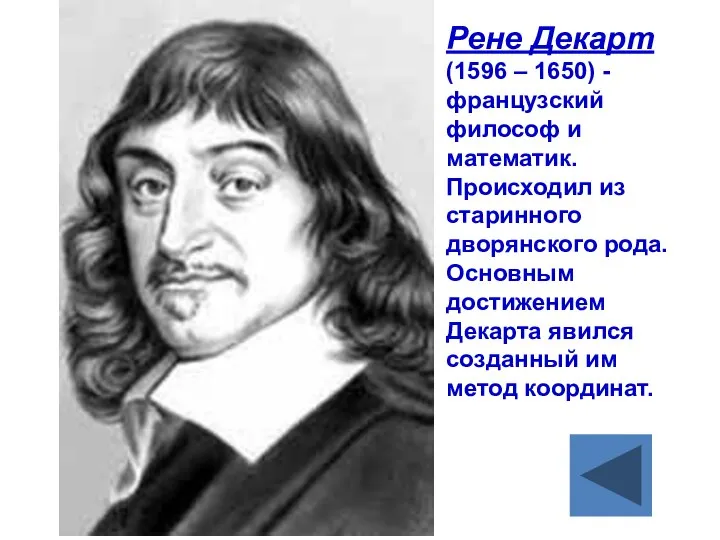 Рене Декарт
(1596 – 1650) - французский философ и математик. Происходил из старинного дворянского рода. Основным достижением Декарта явился созданный им метод координат.